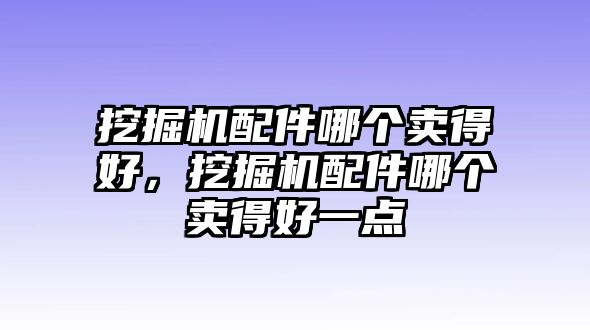 挖掘机配件哪个卖得好，挖掘机配件哪个卖得好一点